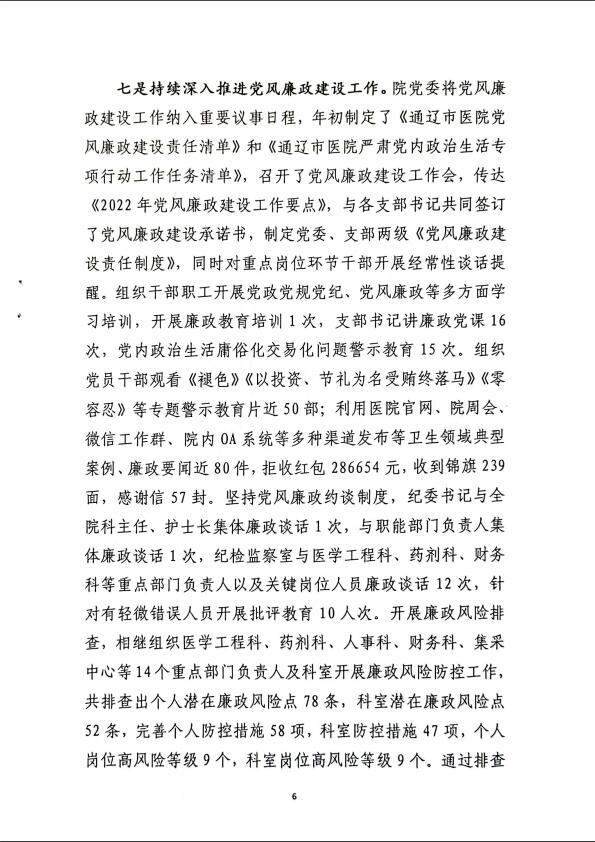 七是持续深入推进党风廉政建设工作。院党委将党风廉政建设工作纳入重要议事日程，年初制定了《通辽市医院党风廉政建设责任清单》和《通辽市医院严肃党内政治生活专项行动工作任务清单》，召开了党风廉政建设工作会，传达《2022年党风廉政建设工作要点》，与各支部书记共同签订了党风廉政建设承诺书，制定党委、支部两级《党风廉政建设责任制度》，同时对重点岗位环节干部开展经常性谈话提醒。组织干部职工开展党政党规党纪、党风廉政等多方面学习培训，开展廉政教育培训1次，支部书记讲廉政党课16次，党内政治生活庸俗化交易化问题警示教育15次。组织党员干部观看《褪色》《以投资、节礼为名受贿终落马》《零容忍》等专题警示教育片近50部；利用医院官网、院周会、微信工作群、院内OA系统等多种渠道发布等卫生领域典型案例、廉政要闻近80件，拒收红包286654元，收到锦旗239面，感谢信57封。坚持党风廉政约谈制度，纪委书记与全院科主任、护士长集体廉政谈话1次，与职能部门负责人集体廉政谈话1次，纪检监察室与医学工程科、药剂科、财务科等重点部门负责人以及关键岗位人员廉政谈话12次，针对有轻微错误人员开展批评教育10人次。开展廉政风险排查，相继组织医学工程科、药剂科、人事科、财务科、集采中心等14个重点部门负责人及科室开展廉政风险防控工作，共排查出个人潜在廉政风险点78条，科室潜在廉政风险点52条，完善个人防控措施58项，科室防控措施47项，个人岗位高风险等级9个，科室岗位高风险等级9个。通过排查

6